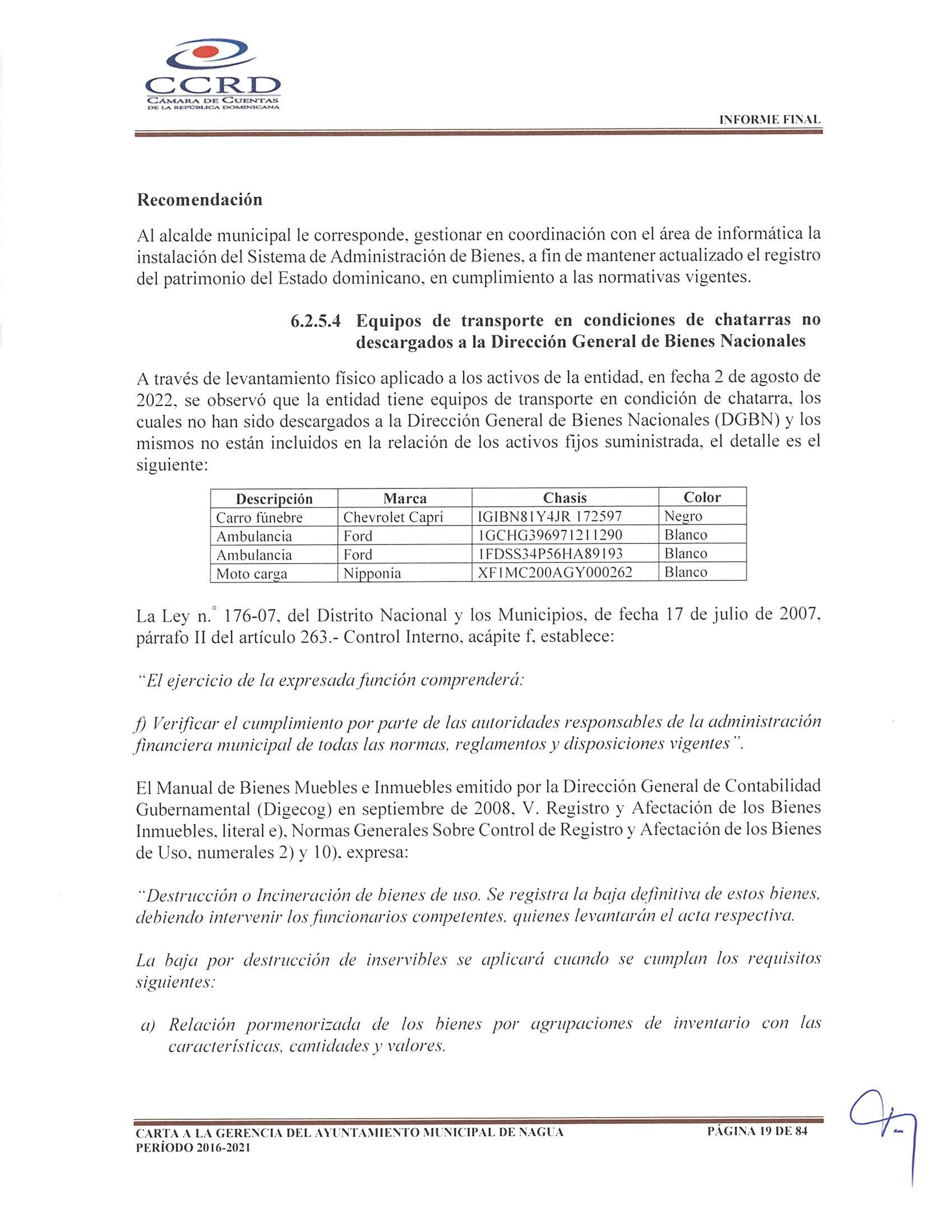 CCRD
CÁMARA DE CUENTAS
DE LA REPÚBLICA DOMINICANA

INFORME FINAL

Recomendación

Al alcalde municipal le corresponde, gestionar en coordinación con el área de informática la instalación del Sistema de Administración de Bienes, a fin de mantener actualizado el registro del patrimonio del Estado dominicano, en cumplimiento a las normativas vigentes.

6.2.5.4 Equipos de transporte en condiciones de chatarras no descargados a la Dirección General de Bienes Nacionales

A través de levantamiento físico aplicado a los activos de la entidad, en fecha 2 de agosto de 2022, se observó que la entidad tiene equipos de transporte en condición de chatarra, los cuales no han sido descargados a la Dirección General de Bienes Nacionales (DGBN) y los mismos no están incluidos en la relación de los activos fijos suministrada, el detalle es el siguiente:

| Descripción | Marca | Chasis | Color |
|---|---|---|---|
| Carro fúnebre | Chevrolet Capri | IGIBN81Y4JR 172597 | Negro |
| Ambulancia | Ford | 1GCHG396971211290 | Blanco |
| Ambulancia | Ford | 1FDSS34P56HA89193 | Blanco |
| Moto carga | Nipponia | XF1MC200AGY000262 | Blanco |

La Ley n.° 176-07, del Distrito Nacional y los Municipios, de fecha 17 de julio de 2007, párrafo II del artículo 263.- Control Interno, acápite f, establece:

"El ejercicio de la expresada función comprenderá:

f) Verificar el cumplimiento por parte de las autoridades responsables de la administración financiera municipal de todas las normas, reglamentos y disposiciones vigentes".

El Manual de Bienes Muebles e Inmuebles emitido por la Dirección General de Contabilidad Gubernamental (Digecog) en septiembre de 2008, V. Registro y Afectación de los Bienes Inmuebles, literal e), Normas Generales Sobre Control de Registro y Afectación de los Bienes de Uso, numerales 2) y 10), expresa:

"Destrucción o Incineración de bienes de uso. Se registra la baja definitiva de estos bienes, debiendo intervenir los funcionarios competentes, quienes levantarán el acta respectiva.

La baja por destrucción de inservibles se aplicará cuando se cumplan los requisitos siguientes:

a) Relación pormenorizada de los bienes por agrupaciones de inventario con las características, cantidades y valores.

CARTA A LA GERENCIA DEL AYUNTAMIENTO MUNICIPAL DE NAGUA
PERÍODO 2016-2021
PÁGINA 19 DE 84